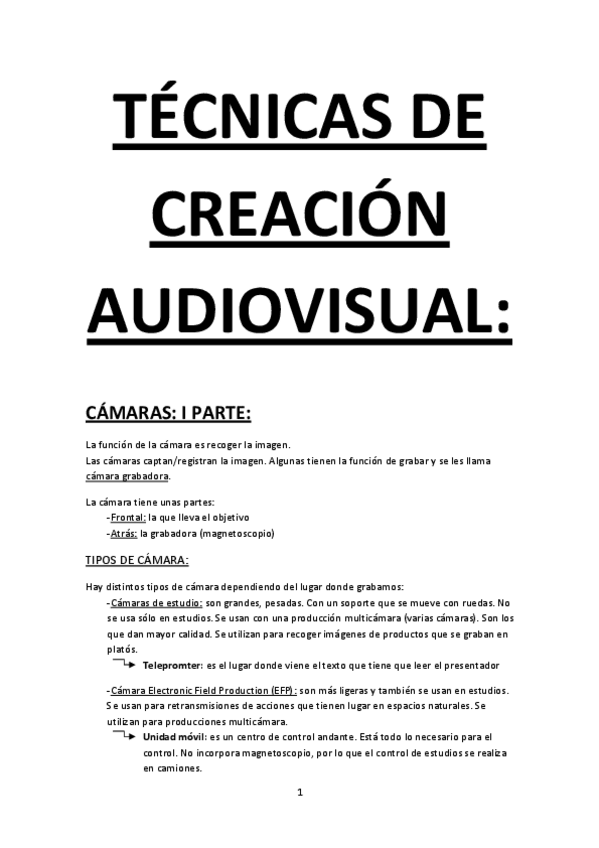 TÉCNICAS DE CREACIÓN AUDIOVISUAL:

CÁMARAS: I PARTE:

La función de la cámara es recoger la imagen.
Las cámaras captan/registran la imagen. Algunas tienen la función de grabar y se les llama cámara grabadora.

La cámara tiene unas partes:
-Frontal: la que lleva el objetivo
-Atrás: la grabadora (magnetoscopio)

TIPOS DE CÁMARA:

Hay distintos tipos de cámara dependiendo del lugar donde grabamos:
-Cámaras de estudio: son grandes, pesadas. Con un soporte que se mueve con ruedas. No se usa sólo en estudios. Se usan con una producción multicámara (varias cámaras). Son los que dan mayor calidad. Se utilizan para recoger imágenes de productos que se graban en platós.
Telepromter: es el lugar donde viene el texto que tiene que leer el presentador

-Cámara Electronic Field Production (EFP): son más ligeras y también se usan en estudios. Se usan para retransmisiones de acciones que tienen lugar en espacios naturales. Se utilizan para producciones multicámara.
Unidad móvil: es un centro de control andante. Está todo lo necesario para el control. No incorpora magnetoscopio, por lo que el control de estudios se realiza en camiones.

1